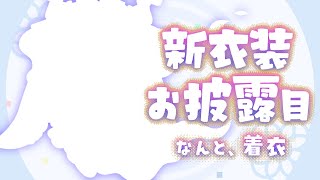 新衣装
お披露目

なんと、着衣